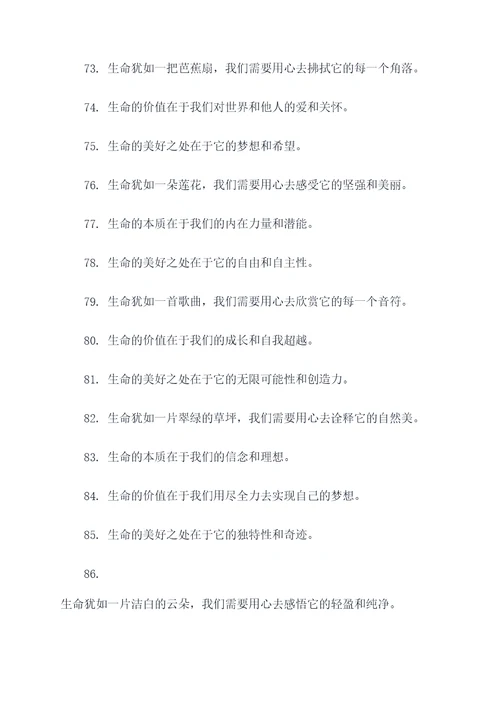 73. 生命犹如一把芭蕉扇，我们需要用心去拂拭它的每一个角落。

74. 生命的价值在于我们对世界和他人的爱和关怀。

75. 生命的美好之处在于它的梦想和希望。

76. 生命犹如一朵莲花，我们需要用心去感受它的坚强和美丽。

77. 生命的本质在于我们的内在力量和潜能。

78. 生命的美好之处在于它的自由和自主性。

79. 生命犹如一首歌曲，我们需要用心去欣赏它的每一个音符。

80. 生命的价值在于我们的成长和自我超越。

81. 生命的美好之处在于它的无限可能性和创造力。

82. 生命犹如一片翠绿的草坪，我们需要用心去诠释它的自然美。

83. 生命的本质在于我们的信念和理想。

84. 生命的价值在于我们用尽全力去实现自己的梦想。

85. 生命的美好之处在于它的独特性和奇迹。

86.

生命犹如一片洁白的云朵，我们需要用心去感悟它的轻盈和纯净。